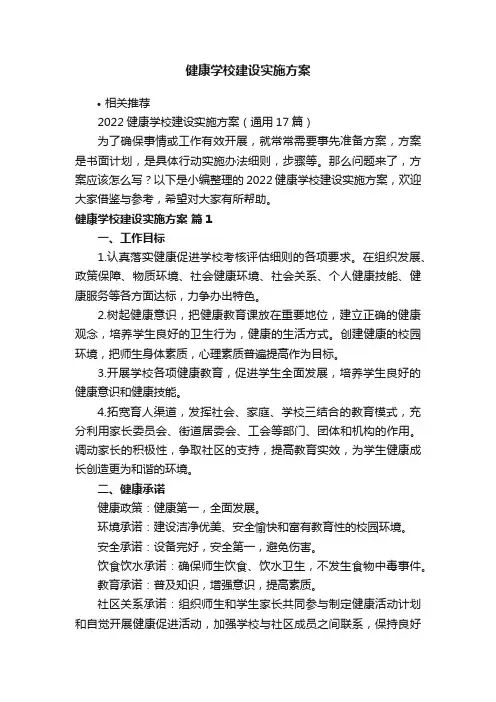 健康学校建设实施方案

• 相关推荐

2022 健康学校建设实施方案（通用 17 篇）

为了确保事情或工作有效开展，就常常需要事先准备方案，方案是书面计划，是具体行动实施办法细则，步骤等。那么问题来了，方案应该怎么写？以下是小编整理的 2022 健康学校建设实施方案，欢迎大家借鉴与参考，希望对大家有所帮助。

健康学校建设实施方案 篇 1

一、工作目标

1.认真落实健康促进学校考核评估细则的各项要求。在组织发展、政策保障、物质环境、社会健康环境、社会关系、个人健康技能、健康服务等各方面达标，力争办出特色。

2.树起健康意识，把健康教育课放在重要地位，建立正确的健康观念，培养学生良好的卫生行为，健康的生活方式。创建健康的校园环境，把师生身体素质，心理素质普遍提高作为目标。

3.开展学校各项健康教育，促进学生全面发展，培养学生良好的健康意识和健康技能。

4.拓宽育人渠道，发挥社会、家庭、学校三结合的教育模式，充分利用家长委员会、街道居委会、工会等部门、团体和机构的作用。调动家长的积极性，争取社区的支持，提高教育实效，为学生健康成长创造更为和谐的环境。

二、健康承诺

健康政策：健康第一，全面发展。

环境承诺：建设洁净优美、安全愉快和富有教育性的校园环境。

安全承诺：设备完好，安全第一，避免伤害。

饮食饮水承诺：确保师生饮食、饮水卫生，不发生食物中毒事件。

教育承诺：普及知识，增强意识，提高素质。

社区关系承诺：组织师生和学生家长共同参与制定健康活动计划和自觉开展健康促进活动，加强学校与社区成员之间联系，保持良好